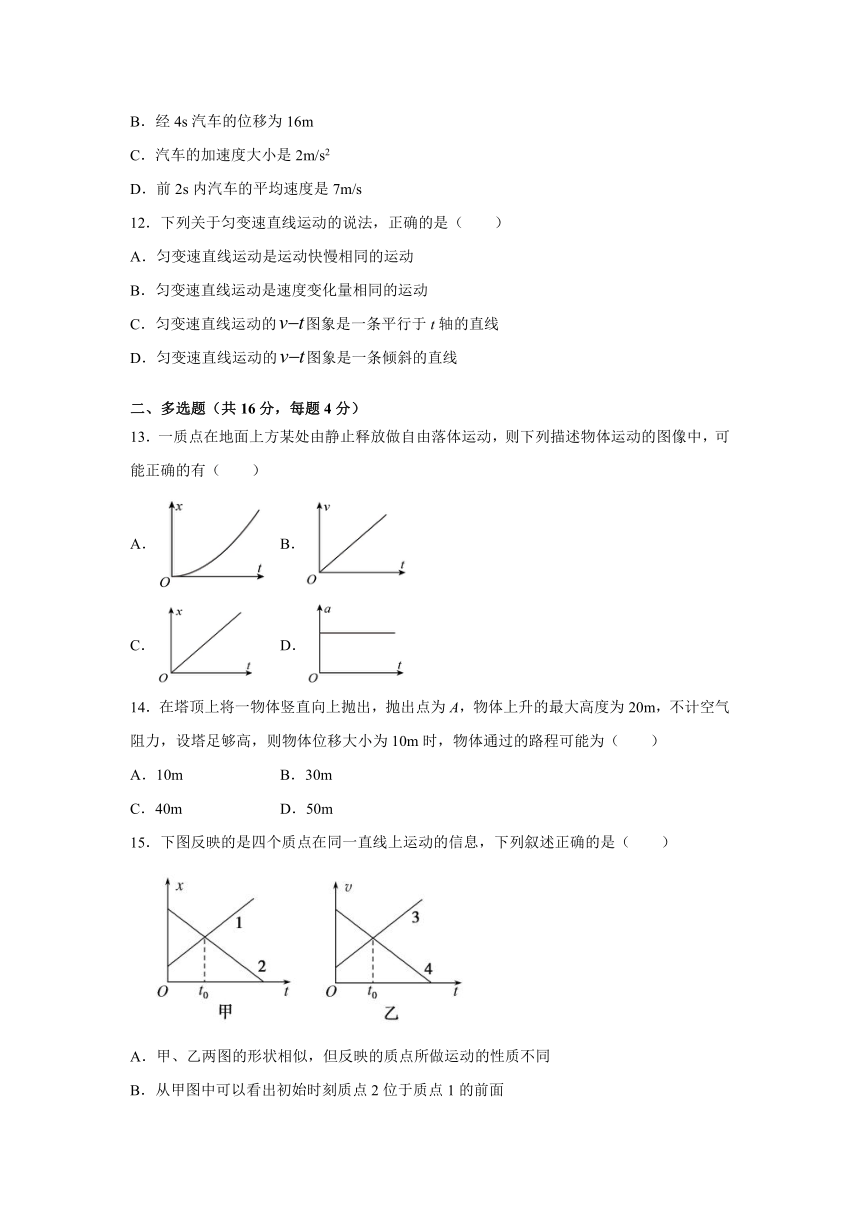 B．经 4s 汽车的位移为 16m

C．汽车的加速度大小是 $2m/s^2$

D．前 2s 内汽车的平均速度是 7m/s

12．下列关于匀变速直线运动的说法，正确的是（　　）

A．匀变速直线运动是运动快慢相同的运动

B．匀变速直线运动是速度变化量相同的运动

C．匀变速直线运动的 $v-t$ 图象是一条平行于 $t$ 轴的直线

D．匀变速直线运动的 $v-t$ 图象是一条倾斜的直线

二、多选题（共 16 分，每题 4 分）

13．一质点在地面上方某处由静止释放做自由落体运动，则下列描述物体运动的图像中，可能正确的有（　　）

A. $x$ $O$ $t$

B. $v$ $O$ $t$

C. $x$ $O$ $t$

D. $a$ $O$ $t$

14．在塔顶上将一物体竖直向上抛出，抛出点为 $A$，物体上升的最大高度为 20m，不计空气阻力，设塔足够高，则物体位移大小为 10m 时，物体通过的路程可能为（　　）

A．10m　　　　　B．30m

C．40m　　　　　D．50m

15．下图反映的是四个质点在同一直线上运动的信息，下列叙述正确的是（　　）

$x$ 1 2 $O$ $t_0$ $t$ 甲

$v$ 3 4 $O$ $t_0$ $t$ 乙

A．甲、乙两图的形状相似，但反映的质点所做运动的性质不同

B．从甲图中可以看出初始时刻质点 2 位于质点 1 的前面